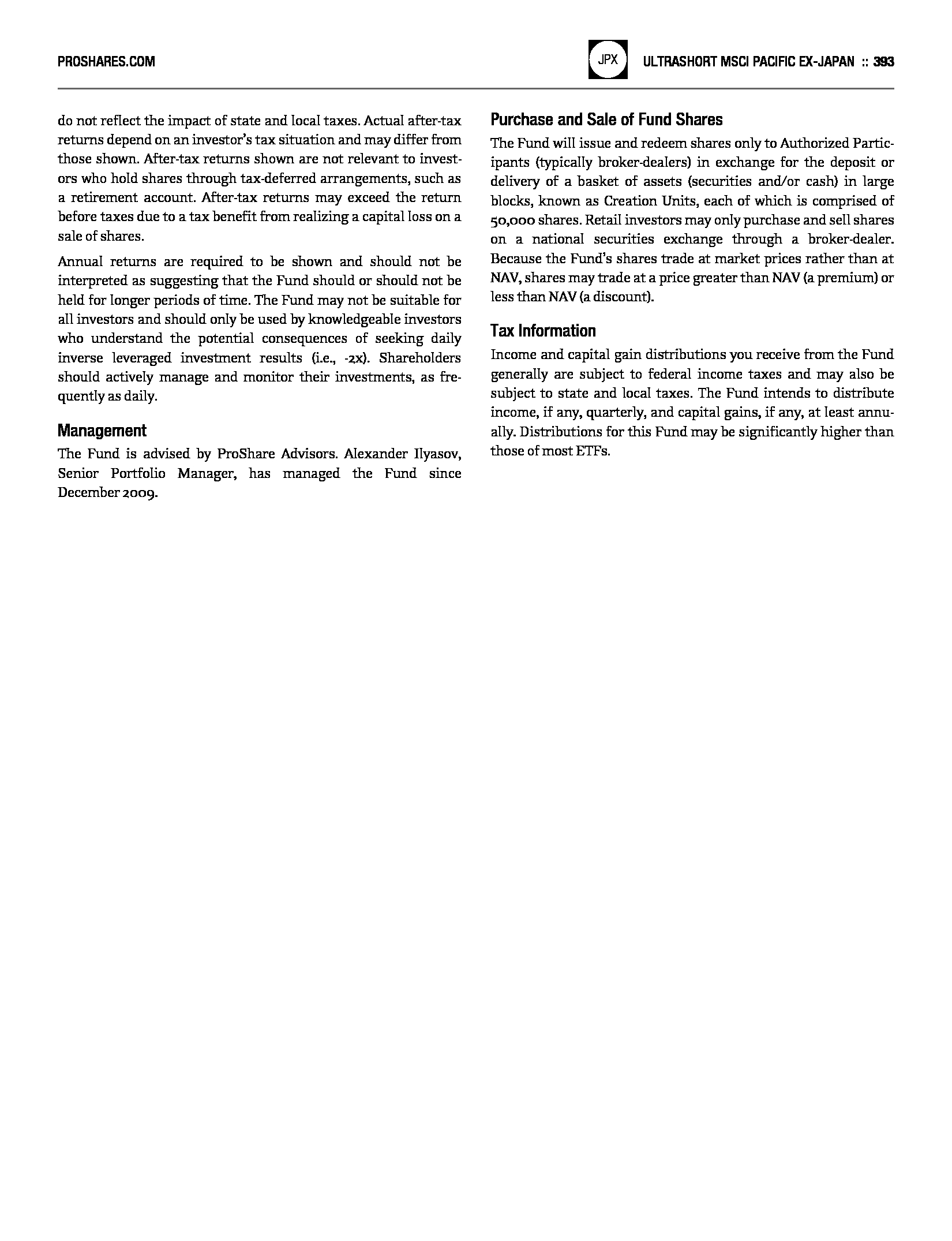 PROSHARES.COM

JPX

ULTRASHORT MSCI PACIFIC EX-JAPAN :: 393

do not reflect the impact of state and local taxes. Actual after-tax returns depend on an investor's tax situation and may differ from those shown. After-tax returns shown are not relevant to investors who hold shares through tax-deferred arrangements, such as a retirement account. After-tax returns may exceed the return before taxes due to a tax benefit from realizing a capital loss on a sale of shares.

Annual returns are required to be shown and should not be interpreted as suggesting that the Fund should or should not be held for longer periods of time. The Fund may not be suitable for all investors and should only be used by knowledgeable investors who understand the potential consequences of seeking daily inverse leveraged investment results (i.e., -2x). Shareholders should actively manage and monitor their investments, as frequently as daily.

Management

The Fund is advised by ProShare Advisors. Alexander Ilyasov, Senior Portfolio Manager, has managed the Fund since December 2009.

Purchase and Sale of Fund Shares

The Fund will issue and redeem shares only to Authorized Participants (typically broker-dealers) in exchange for the deposit or delivery of a basket of assets (securities and/or cash) in large blocks, known as Creation Units, each of which is comprised of 50,000 shares. Retail investors may only purchase and sell shares on a national securities exchange through a broker-dealer. Because the Fund's shares trade at market prices rather than at NAV, shares may trade at a price greater than NAV (a premium) or less than NAV (a discount).

Tax Information

Income and capital gain distributions you receive from the Fund generally are subject to federal income taxes and may also be subject to state and local taxes. The Fund intends to distribute income, if any, quarterly, and capital gains, if any, at least annually. Distributions for this Fund may be significantly higher than those of most ETFs.